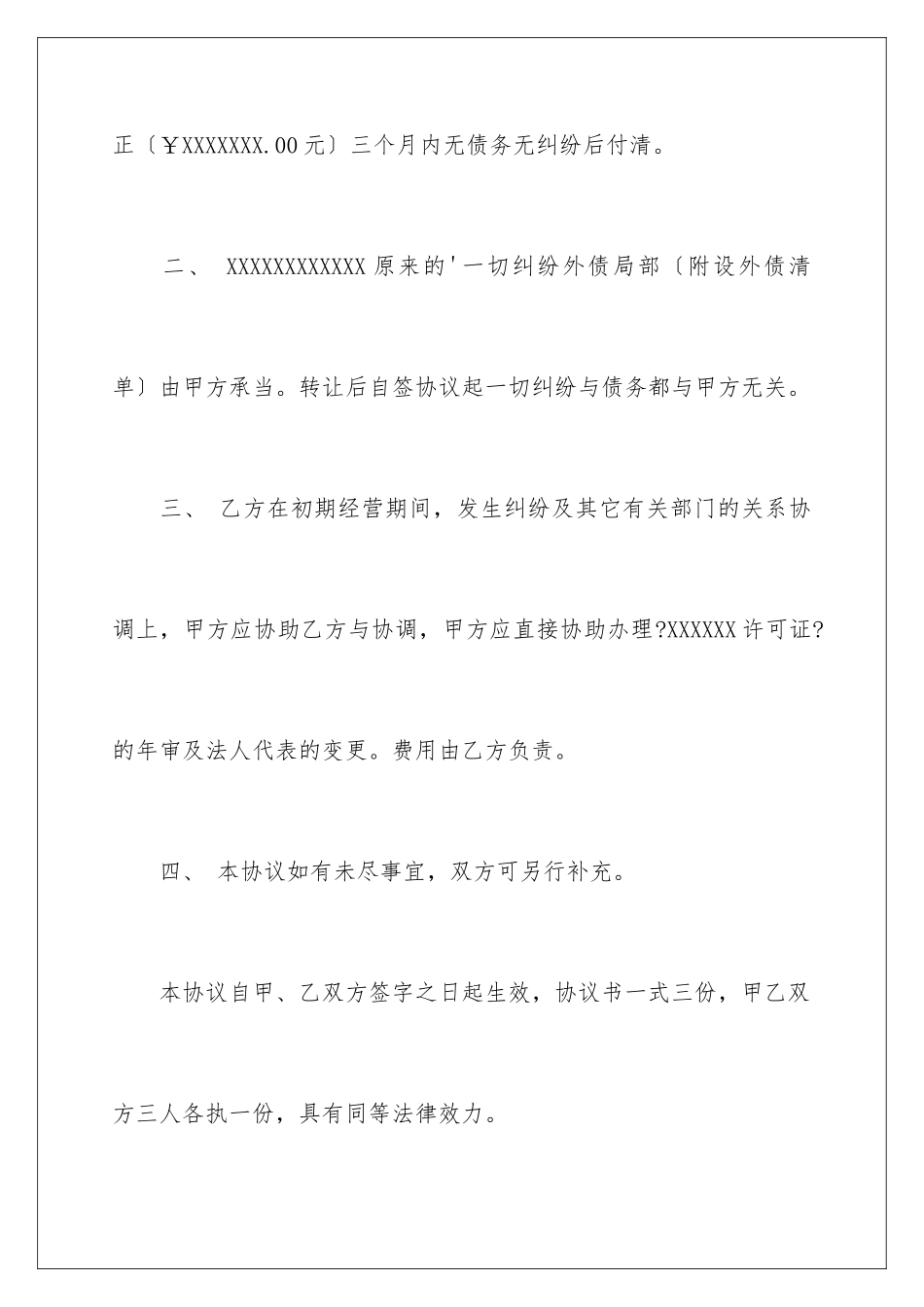 正〔￥XXXXXXX.00元〕三个月内无债务无纠纷后付清。

二、 XXXXXXXXXXXX原来的'一切纠纷外债局部〔附设外债清单〕由甲方承当。转让后自签协议起一切纠纷与债务都与甲方无关。

三、 乙方在初期经营期间，发生纠纷及其它有关部门的关系协调上，甲方应协助乙方与协调，甲方应直接协助办理?XXXXXX许可证?的年审及法人代表的变更。费用由乙方负责。

四、 本协议如有未尽事宜，双方可另行补充。

本协议自甲、乙双方签字之日起生效，协议书一式三份，甲乙双方三人各执一份，具有同等法律效力。